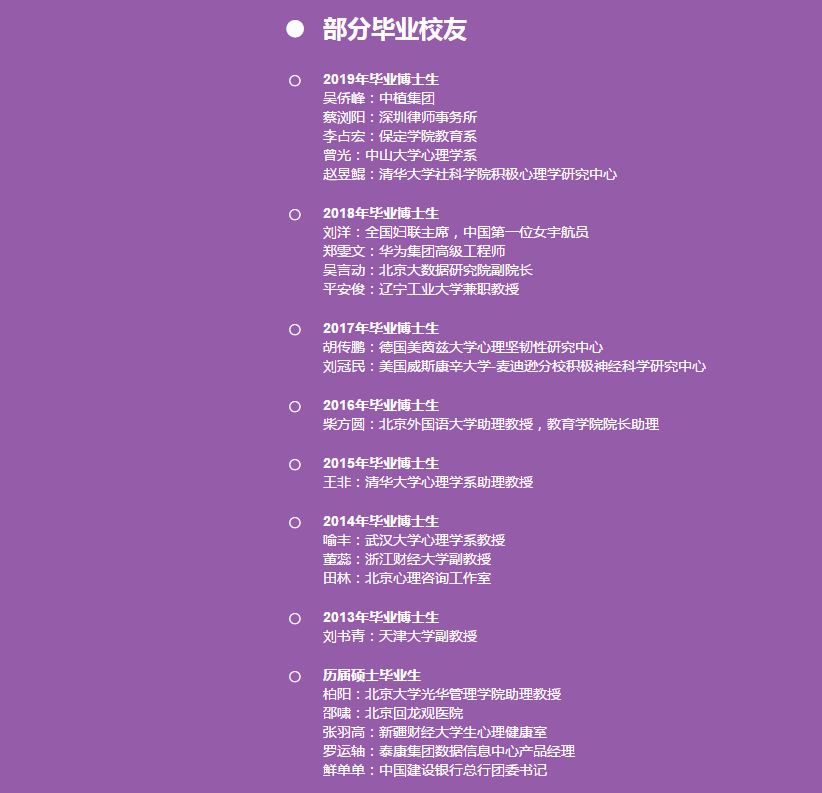 部分毕业校友

2019年毕业博士生
吴侨峰：中植集团
蔡浏阳：深圳律师事务所
李占宏：保定学院教育系
曾光：中山大学心理学系
赵昱鲲：清华大学社科学院积极心理学研究中心

2018年毕业博士生
刘洋：全国妇联主席，中国第一位女宇航员
郑雯文：华为集团高级工程师
吴言动：北京大数据研究院副院长
平安俊：辽宁工业大学兼职教授

2017年毕业博士生
胡传鹏：德国美茵兹大学心理坚韧性研究中心
刘冠民：美国威斯康辛大学-麦迪逊分校积极神经科学研究中心

2016年毕业博士生
柴方圆：北京外国语大学助理教授，教育学院院长助理

2015年毕业博士生
王非：清华大学心理学系助理教授

2014年毕业博士生
喻丰：武汉大学心理学系教授
董蕊：浙江财经大学副教授
田林：北京心理咨询工作室

2013年毕业博士生
刘书青：天津大学副教授

历届硕士毕业生
柏阳：北京大学光华管理学院助理教授
邵啸：北京回龙观医院
张羽高：新疆财经大学生心理健康室
罗运轴：泰康集团数据信息中心产品经理
鲜单单：中国建设银行总行团委书记